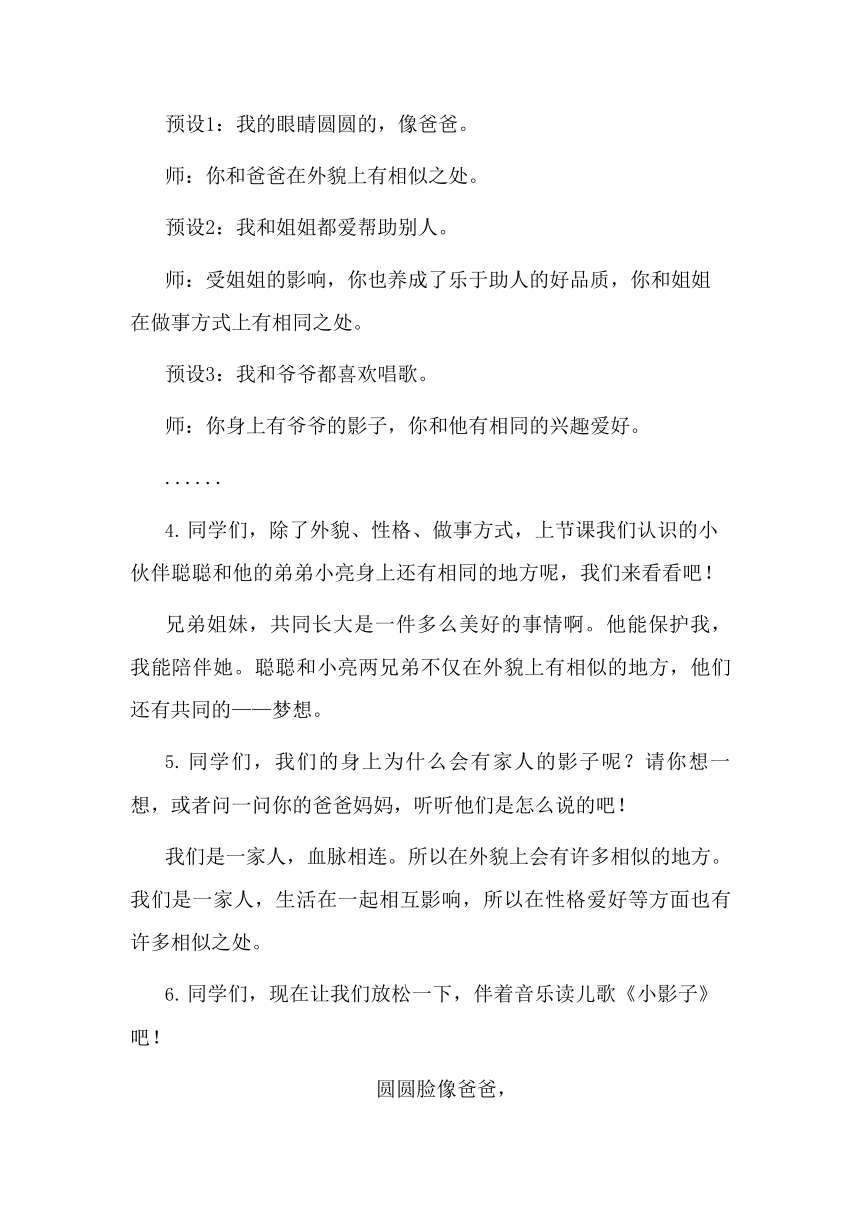 预设1：我的眼睛圆圆的，像爸爸。

师：你和爸爸在外貌上有相似之处。

预设2：我和姐姐都爱帮助别人。

师：受姐姐的影响，你也养成了乐于助人的好品质，你和姐姐在做事方式上有相同之处。

预设3：我和爷爷都喜欢唱歌。

师：你身上有爷爷的影子，你和他有相同的兴趣爱好。

......

4.同学们，除了外貌、性格、做事方式，上节课我们认识的小伙伴聪聪和他的弟弟小亮身上还有相同的地方呢，我们来看看吧！

兄弟姐妹，共同长大是一件多么美好的事情啊。他能保护我，我能陪伴她。聪聪和小亮两兄弟不仅在外貌上有相似的地方，他们还有共同的——梦想。

5.同学们，我们的身上为什么会有家人的影子呢？请你想一想，或者问一问你的爸爸妈妈，听听他们是怎么说的吧！

我们是一家人，血脉相连。所以在外貌上会有许多相似的地方。我们是一家人，生活在一起相互影响，所以在性格爱好等方面也有许多相似之处。

6.同学们，现在让我们放松一下，伴着音乐读儿歌《小影子》吧！

圆圆脸像爸爸，